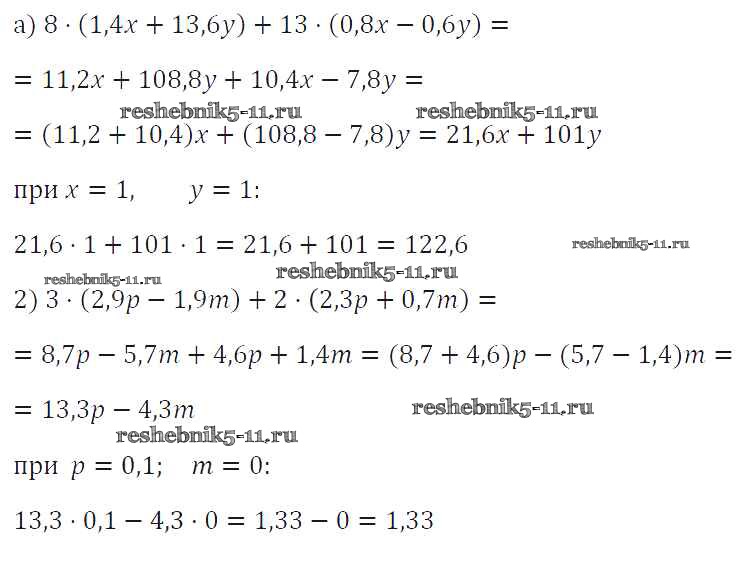 а) $8 \cdot (1,4x + 13,6y) + 13 \cdot (0,8x - 0,6y) =$

$= 11,2x + 108,8y + 10,4x - 7,8y =$

$= (11,2 + 10,4)x + (108,8 - 7,8)y = 21,6x + 101y$

при $x = 1$, $y = 1$:

$21,6 \cdot 1 + 101 \cdot 1 = 21,6 + 101 = 122,6$

2) $3 \cdot (2,9p - 1,9m) + 2 \cdot (2,3p + 0,7m) =$

$= 8,7p - 5,7m + 4,6p + 1,4m = (8,7 + 4,6)p - (5,7 - 1,4)m =$

$= 13,3p - 4,3m$

при $p = 0,1$; $m = 0$:

$13,3 \cdot 0,1 - 4,3 \cdot 0 = 1,33 - 0 = 1,33$

reshebnik5-11.ru